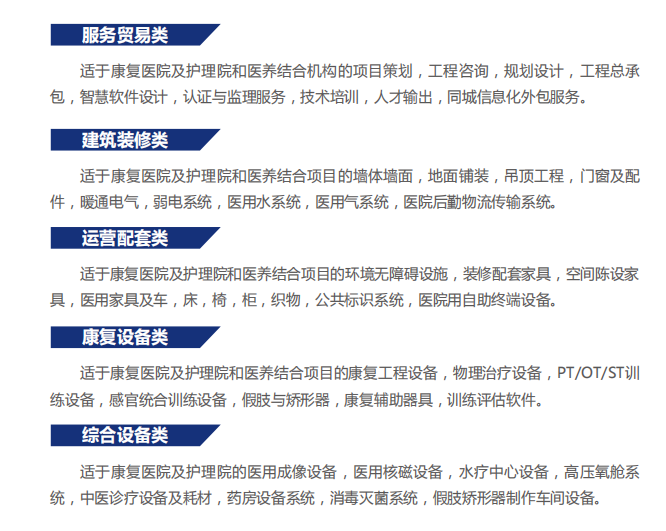 服务贸易类

适于康复医院及护理院和医养结合机构的项目策划，工程咨询，规划设计，工程总承包，智慧软件设计，认证与监理服务，技术培训，人才输出，同城信息化外包服务。

建筑装修类

适于康复医院及护理院和医养结合项目的墙体墙面，地面铺装，吊顶工程，门窗及配件，暖通电气，弱电系统，医用水系统，医用气系统，医院后勤物流传输系统。

运营配套类

适于康复医院及护理院和医养结合项目的环境无障碍设施，装修配套家具，空间陈设家具，医用家具及车，床，椅，柜，织物，公共标识系统，医院用自助终端设备。

康复设备类

适于康复医院及护理院和医养结合项目的康复工程设备，物理治疗设备，PT/OT/ST训练设备，感官统合训练设备，假肢与矫形器，康复辅助器具，训练评估软件。

综合设备类

适于康复医院及护理院的医用成像设备，医用核磁设备，水疗中心设备，高压氧舱系统，中医诊疗设备及耗材，药房设备系统，消毒灭菌系统，假肢矫形器制作车间设备。